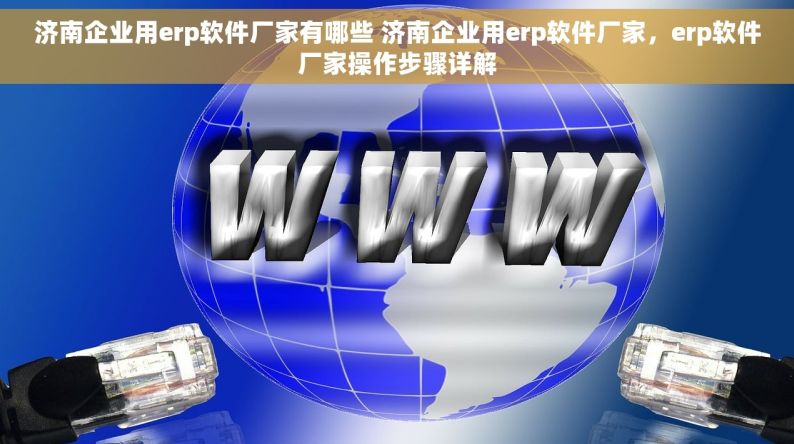 济南企业用erp软件厂家有哪些 济南企业用erp软件厂家，erp软件厂家操作步骤详解

WWW